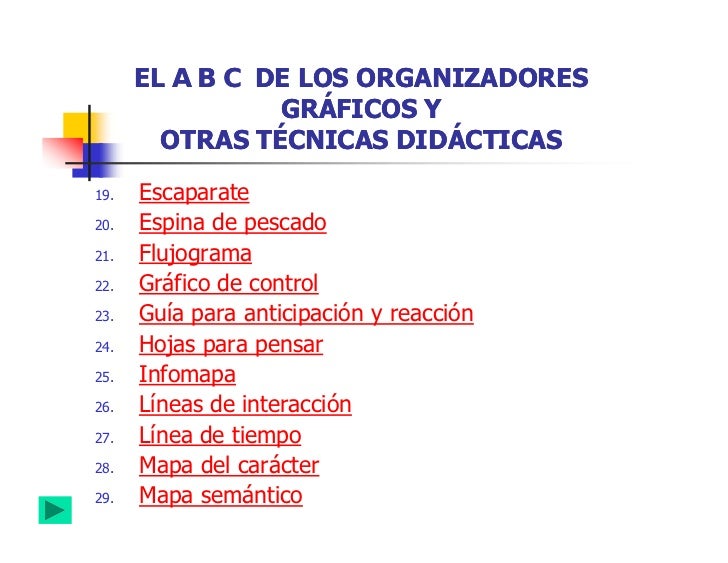 EL A B C DE LOS ORGANIZADORES GRÁFICOS Y
OTRAS TÉCNICAS DIDÁCTICAS

19. Escaparate
20. Espina de pescado
21. Flujograma
22. Gráfico de control
23. Guía para anticipación y reacción
24. Hojas para pensar
25. Infomapa
26. Líneas de interacción
27. Línea de tiempo
28. Mapa del carácter
29. Mapa semántico